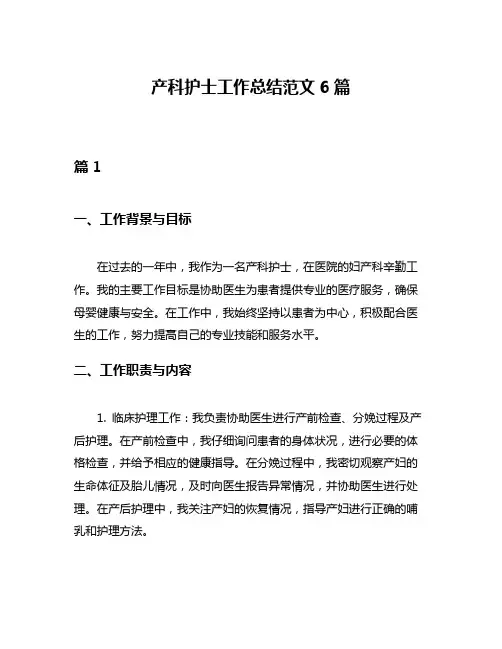 产科护士工作总结范文 6 篇

篇 1

一、工作背景与目标

在过去的一年中，我作为一名产科护士，在医院的妇产科辛勤工作。我的主要工作目标是协助医生为患者提供专业的医疗服务，确保母婴健康与安全。在工作中，我始终坚持以患者为中心，积极配合医生的工作，努力提高自己的专业技能和服务水平。

二、工作职责与内容

1. 临床护理工作：我负责协助医生进行产前检查、分娩过程及产后护理。在产前检查中，我仔细询问患者的身体状况，进行必要的体格检查，并给予相应的健康指导。在分娩过程中，我密切观察产妇的生命体征及胎儿情况，及时向医生报告异常情况，并协助医生进行处理。在产后护理中，我关注产妇的恢复情况，指导产妇进行正确的哺乳和护理方法。